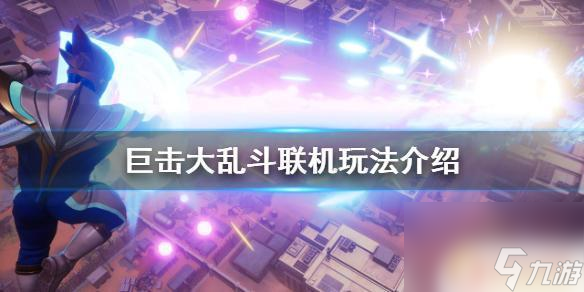 巨击大乱斗联机玩法介绍

九游